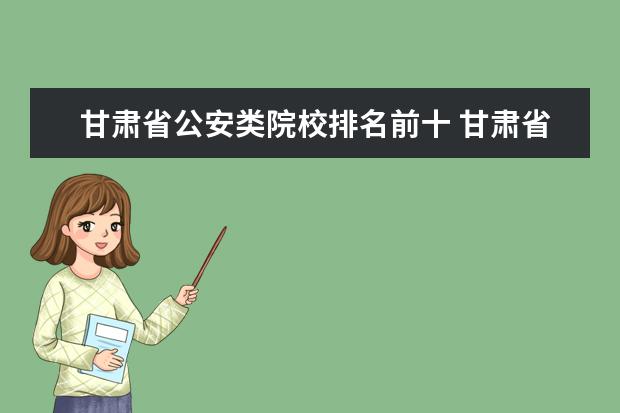 甘肃省公安类院校排名前十 甘肃省